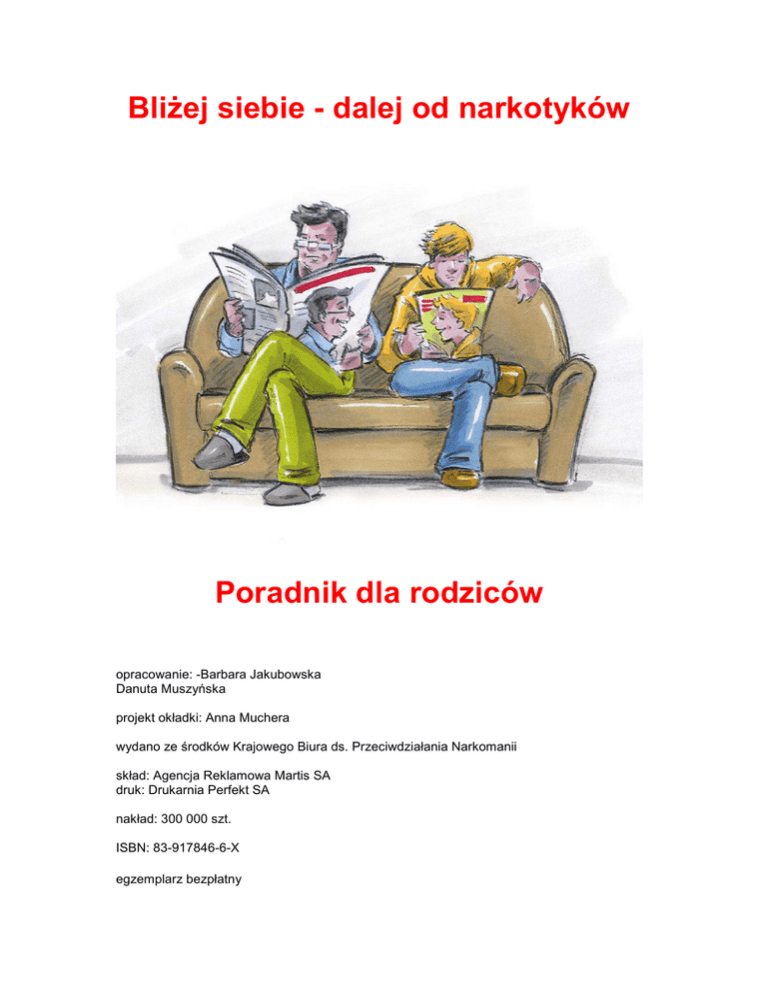 Bliżej siebie - dalej od narkotyków

Poradnik dla rodziców

opracowanie: -Barbara Jakubowska
Danuta Muszyńska

projekt okładki: Anna Muchera

wydano ze środków Krajowego Biura ds. Przeciwdziałania Narkomanii

skład: Agencja Reklamowa Martis SA
druk: Drukarnia Perfekt SA

nakład: 300 000 szt.

ISBN: 83-917846-6-X

egzemplarz bezpłatny